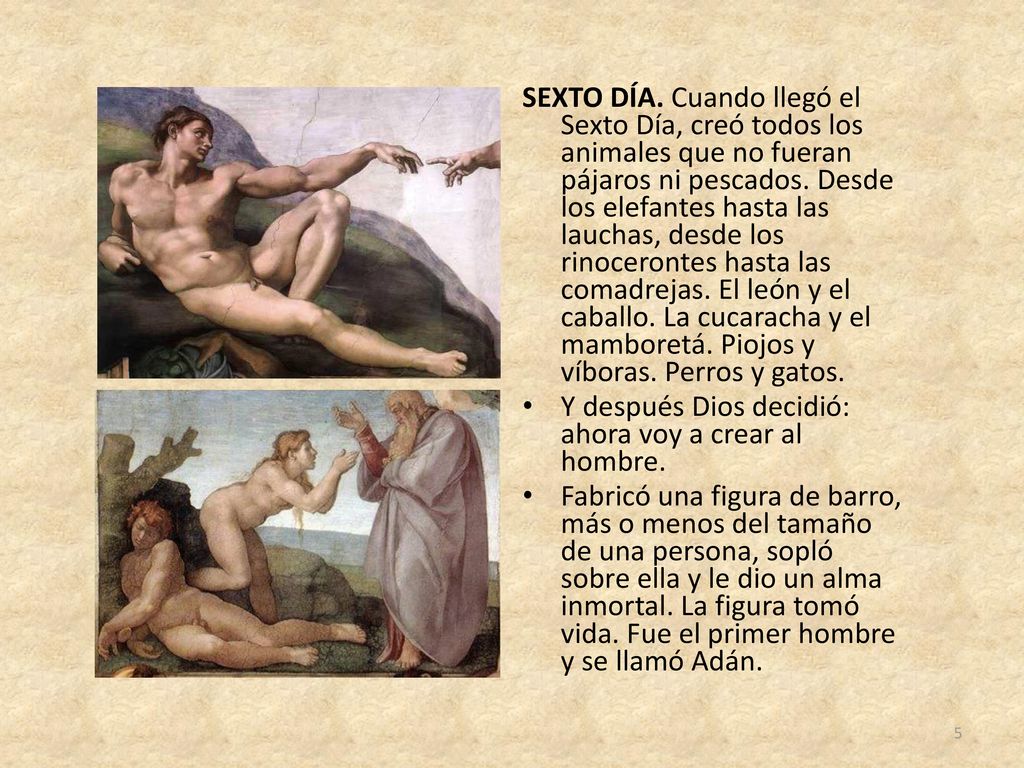 SEXTO DÍA. Cuando llegó el Sexto Día, creó todos los animales que no fueran pájaros ni pescados. Desde los elefantes hasta las lauchas, desde los rinocerontes hasta las comadrejas. El león y el caballo. La cucaracha y el mamboretá. Piojos y víboras. Perros y gatos.

• Y después Dios decidió: ahora voy a crear al hombre.

• Fabricó una figura de barro, más o menos del tamaño de una persona, sopló sobre ella y le dio un alma inmortal. La figura tomó vida. Fue el primer hombre y se llamó Adán.

5